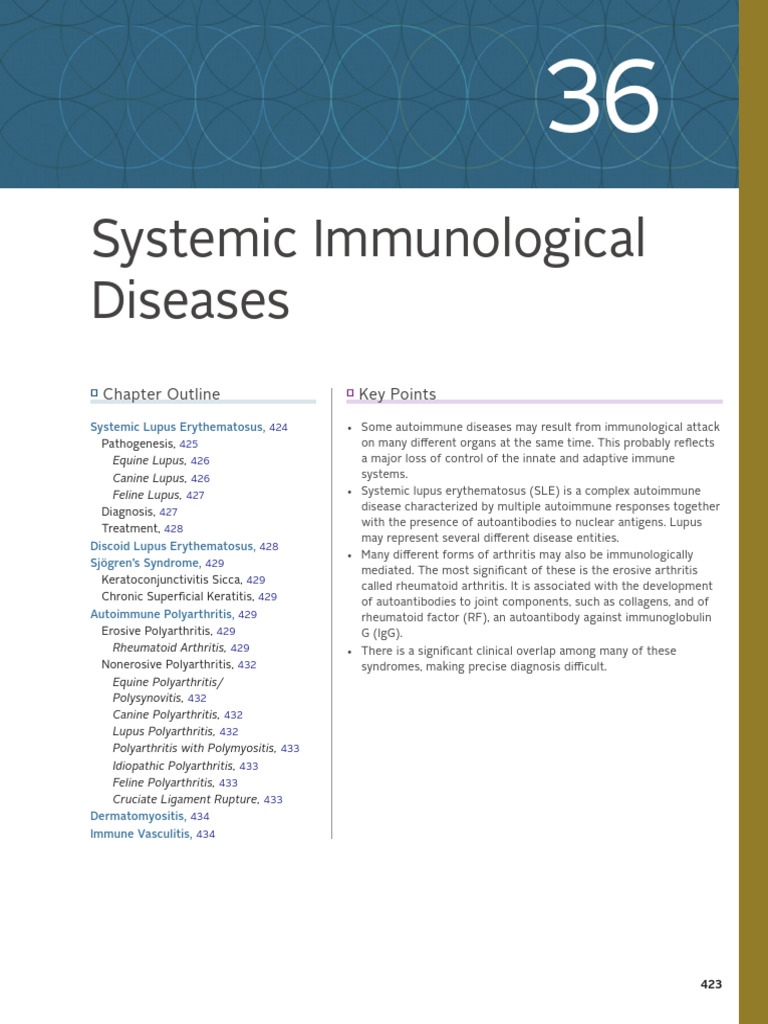 36

Systemic Immunological Diseases

Chapter Outline

Systemic Lupus Erythematosus, 424
Pathogenesis, 425
Equine Lupus, 426
Canine Lupus, 426
Feline Lupus, 427
Diagnosis, 427
Treatment, 428
Discoid Lupus Erythematosus, 428
Sjögren's Syndrome, 429
Keratoconjunctivitis Sicca, 429
Chronic Superficial Keratitis, 429
Autoimmune Polyarthritis, 429
Erosive Polyarthritis, 429
Rheumatoid Arthritis, 429
Nonerosive Polyarthritis, 432
Equine Polyarthritis/ Polysynovitis, 432
Canine Polyarthritis, 432
Lupus Polyarthritis, 432
Polyarthritis with Polymyositis, 433
Idiopathic Polyarthritis, 433
Feline Polyarthritis, 433
Cruciate Ligament Rupture, 433
Dermatomyositis, 434
Immune Vasculitis, 434

Key Points

• Some autoimmune diseases may result from immunological attack on many different organs at the same time. This probably reflects a major loss of control of the innate and adaptive immune systems.
• Systemic lupus erythematosus (SLE) is a complex autoimmune disease characterized by multiple autoimmune responses together with the presence of autoantibodies to nuclear antigens. Lupus may represent several different disease entities.
• Many different forms of arthritis may also be immunologically mediated. The most significant of these is the erosive arthritis called rheumatoid arthritis. It is associated with the development of autoantibodies to joint components, such as collagens, and of rheumatoid factor (RF), an autoantibody against immunoglobulin G (IgG).
• There is a significant clinical overlap among many of these syndromes, making precise diagnosis difficult.

423